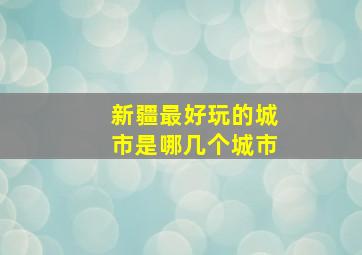 新疆最好玩的城市是哪几个城市